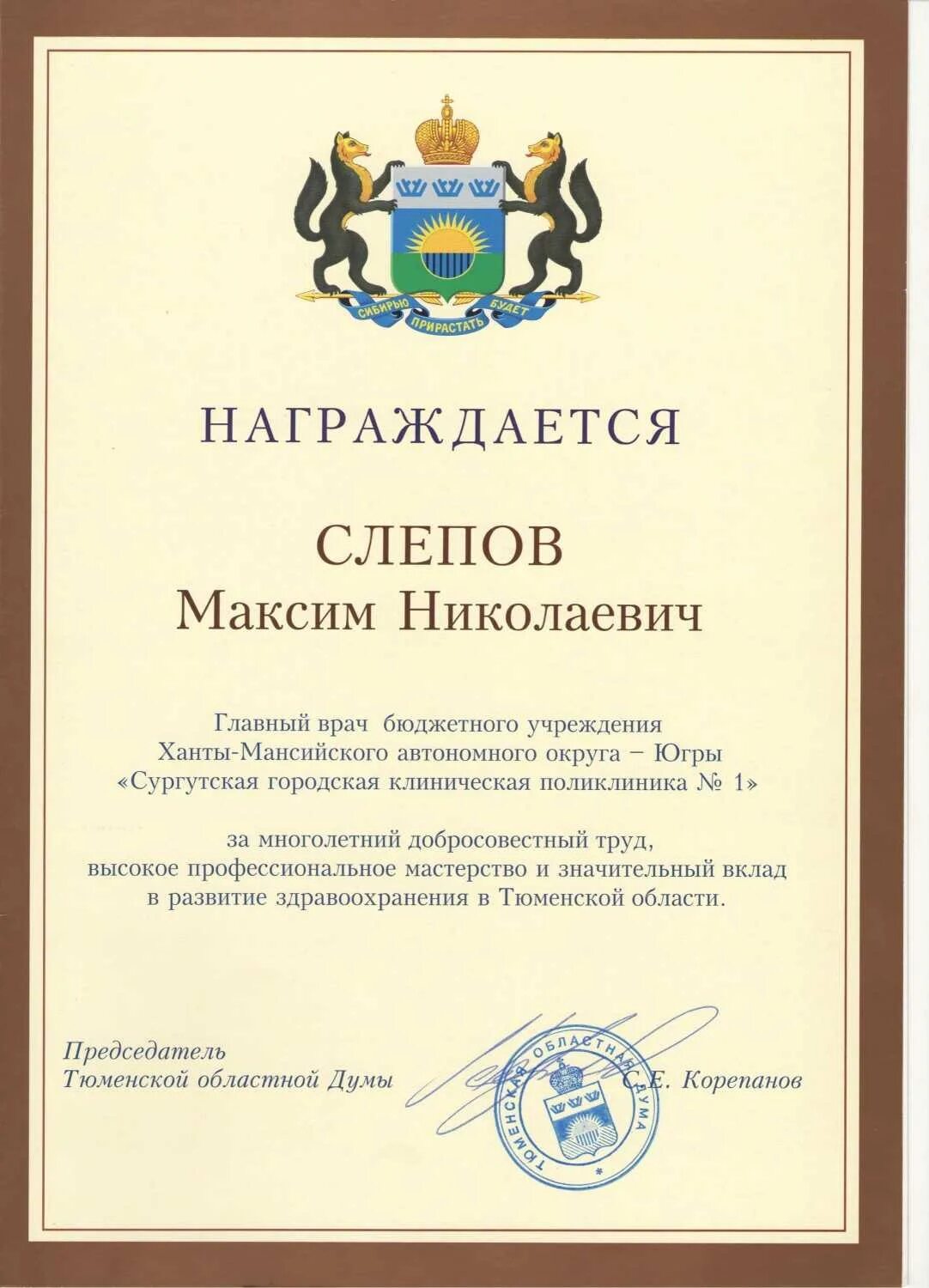 СИБИРЬЮ ПРИРАСТАТЬ БУДЕТ

НАГРАЖДАЕТСЯ

СЛЕПОВ
Максим Николаевич

Главный врач бюджетного учреждения Ханты-Мансийского автономного округа – Югры «Сургутская городская клиническая поликлиника № 1»

за многолетний добросовестный труд, высокое профессиональное мастерство и значительный вклад в развитие здравоохранения в Тюменской области.

Председатель
Тюменской областной Думы

ТЮМЕНСКАЯ ОБЛАСТНАЯ ДУМА

С.Е. Корепанов